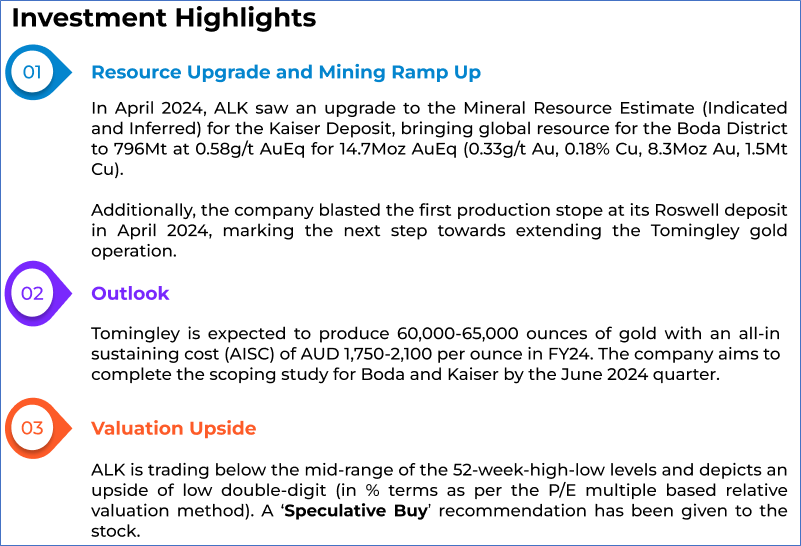 Investment Highlights

01

Resource Upgrade and Mining Ramp Up

In April 2024, ALK saw an upgrade to the Mineral Resource Estimate (Indicated and Inferred) for the Kaiser Deposit, bringing global resource for the Boda District to 796Mt at 0.58g/t AuEq for 14.7Moz AuEq (0.33g/t Au, 0.18% Cu, 8.3Moz Au, 1.5Mt Cu).

Additionally, the company blasted the first production stope at its Roswell deposit in April 2024, marking the next step towards extending the Tomingley gold operation.

02

Outlook

Tomingley is expected to produce 60,000-65,000 ounces of gold with an all-in sustaining cost (AISC) of AUD 1,750-2,100 per ounce in FY24. The company aims to complete the scoping study for Boda and Kaiser by the June 2024 quarter.

03

Valuation Upside

ALK is trading below the mid-range of the 52-week-high-low levels and depicts an upside of low double-digit (in % terms as per the P/E multiple based relative valuation method). A 'Speculative Buy' recommendation has been given to the stock.